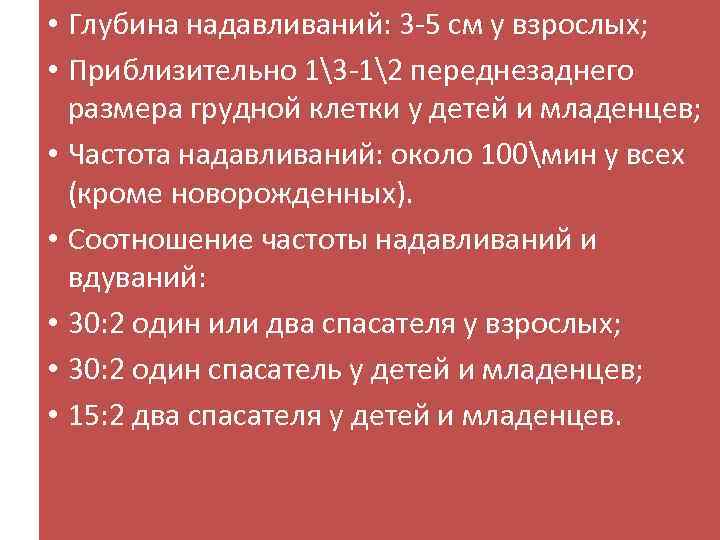 • Глубина надавливаний: 3-5 см у взрослых;
• Приблизительно 1\3-1\2 переднезаднего размера грудной клетки у детей и младенцев;
• Частота надавливаний: около 100\мин у всех (кроме новорожденных).
• Соотношение частоты надавливаний и вдуваний:
• 30:2 один или два спасателя у взрослых;
• 30:2 один спасатель у детей и младенцев;
• 15:2 два спасателя у детей и младенцев.